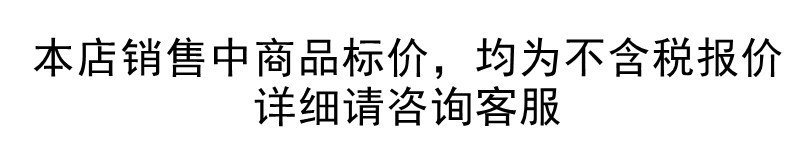 本店销售中商品标价，均为不含税报价
详细请咨询客服